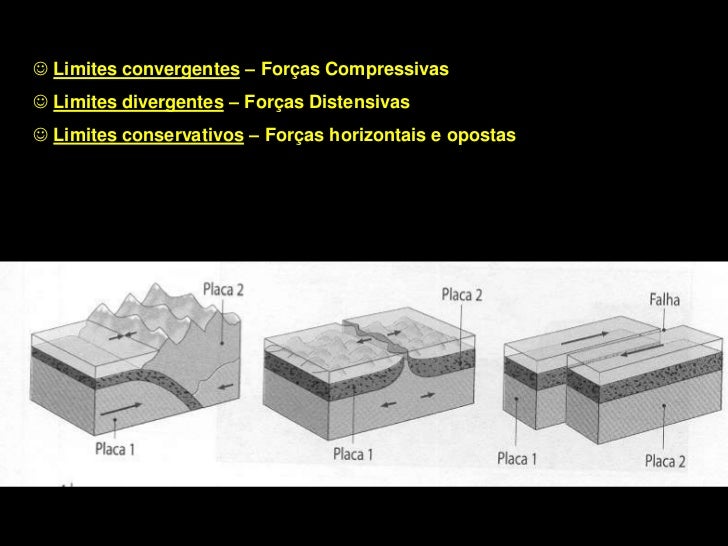 ☺ Limites convergentes – Forças Compressivas
☺ Limites divergentes – Forças Distensivas
☺ Limites conservativos – Forças horizontais e opostas

Placa 2

Placa 1

Placa 2

Placa 1

Falha

Placa 1

Placa 2